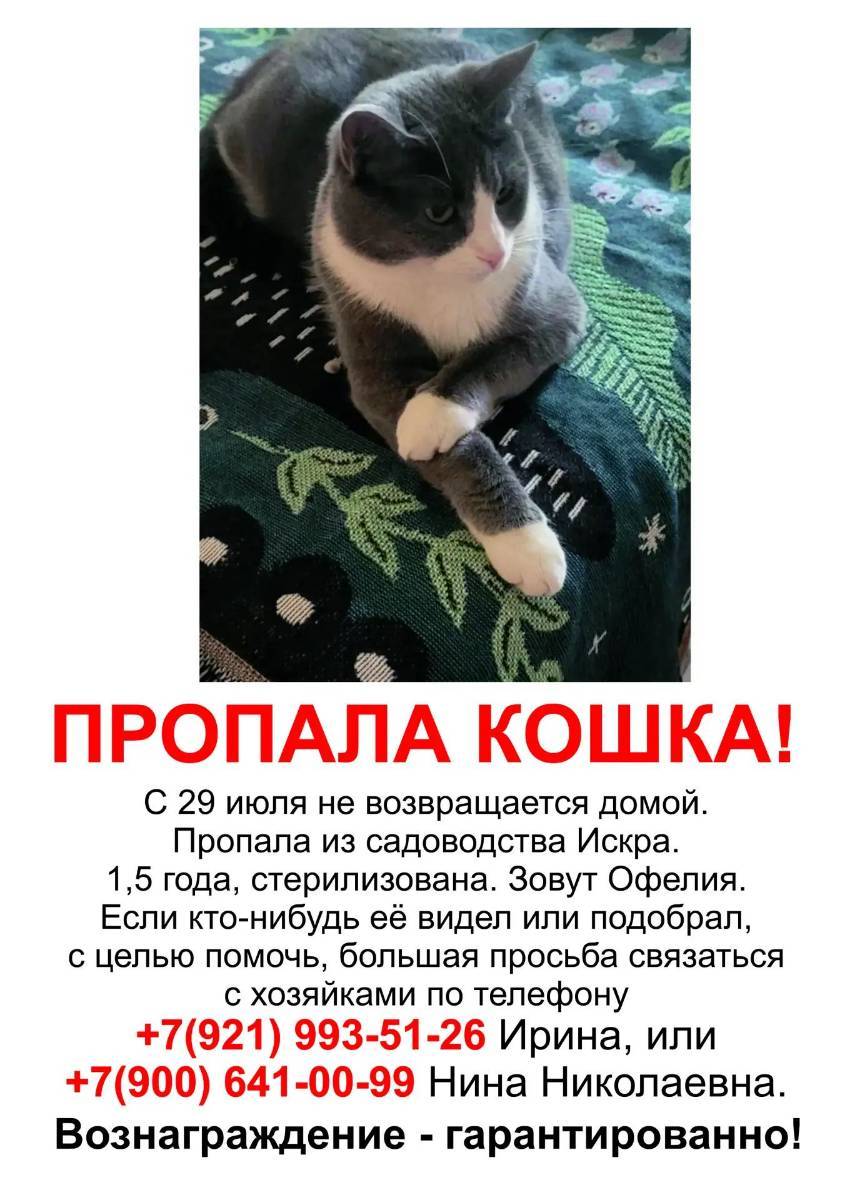 ПРОПАЛА КОШКА!

С 29 июля не возвращается домой. Пропала из садоводства Искра. 1,5 года, стерилизована. Зовут Офелия. Если кто-нибудь её видел или подобрал, с целью помочь, большая просьба связаться с хозяйками по телефону +7(921) 993-51-26 Ирина, или +7(900) 641-00-99 Нина Николаевна.

Вознаграждение - гарантированно!